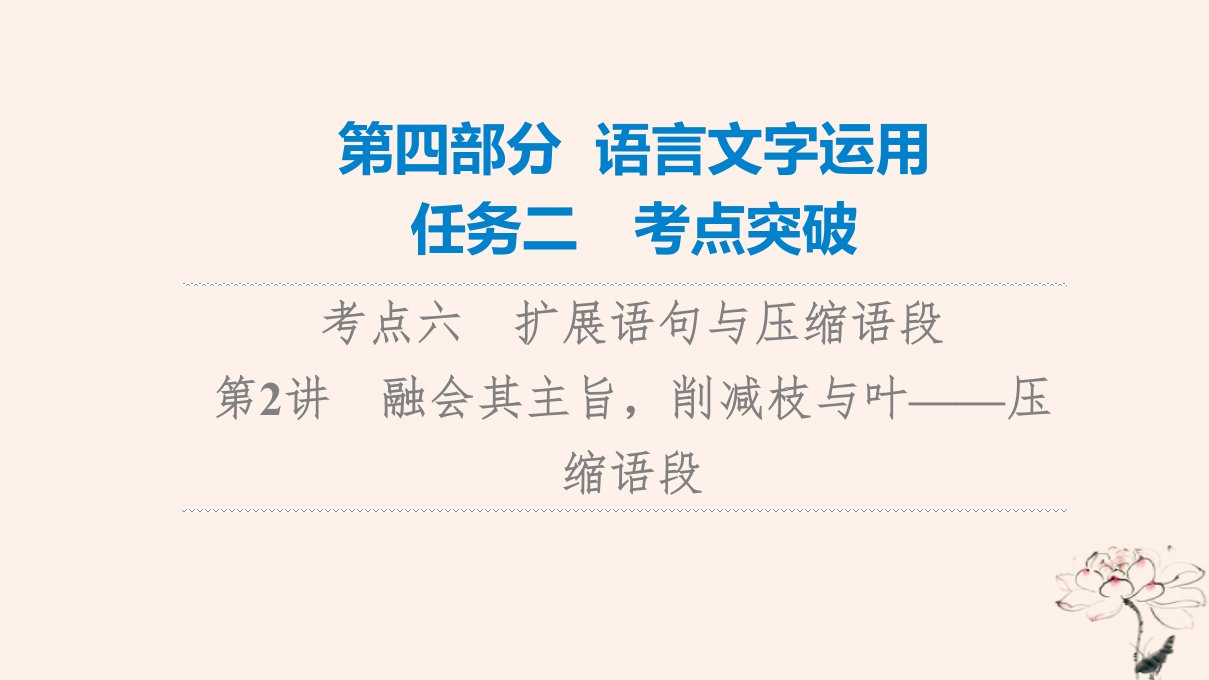 第四部分　语言文字运用
任务二　考点突破

考点六　扩展语句与压缩语段
第2讲　融会其主旨，削减枝与叶——压缩语段